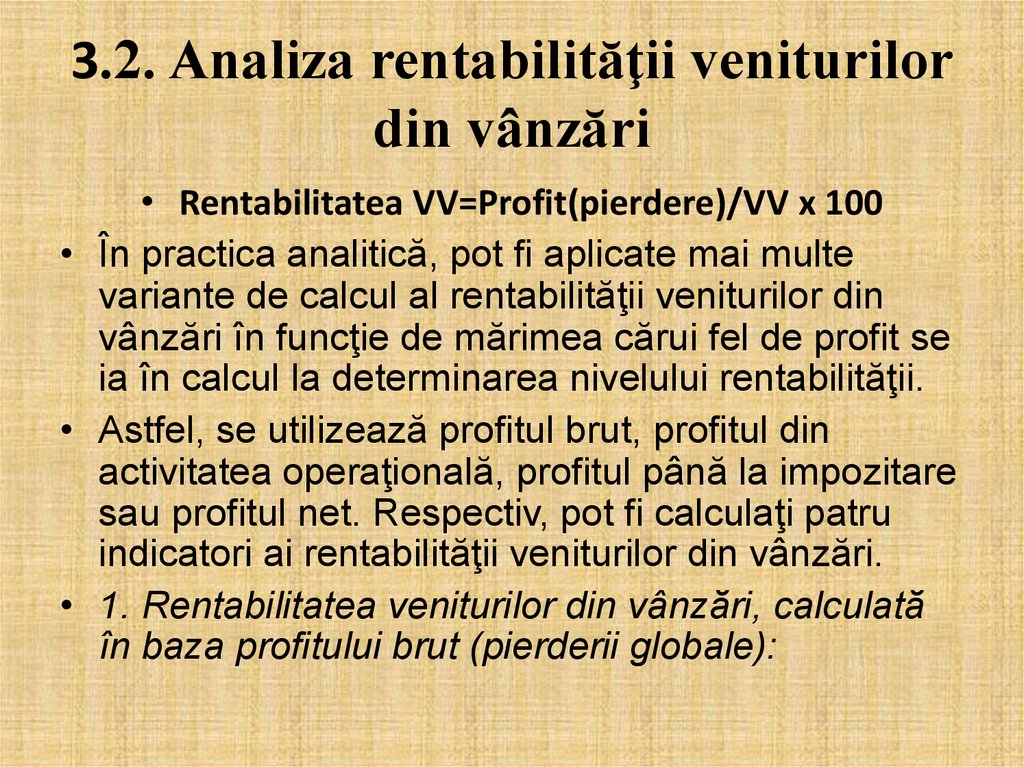 3.2. Analiza rentabilităţii veniturilor din vânzări

• Rentabilitatea VV=Profit(pierdere)/VV x 100

• În practica analitică, pot fi aplicate mai multe variante de calcul al rentabilităţii veniturilor din vânzări în funcţie de mărimea cărui fel de profit se ia în calcul la determinarea nivelului rentabilităţii.

• Astfel, se utilizează profitul brut, profitul din activitatea operaţională, profitul până la impozitare sau profitul net. Respectiv, pot fi calculaţi patru indicatori ai rentabilităţii veniturilor din vânzări.

• 1. Rentabilitatea veniturilor din vânzări, calculată în baza profitului brut (pierderii globale):